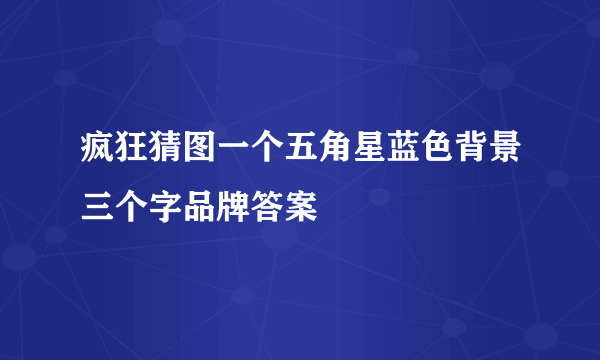 疯狂猜图一个五角星蓝色背景三个字品牌答案